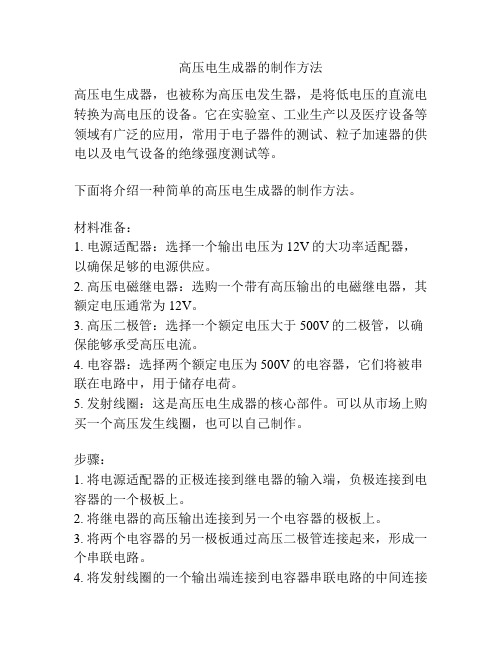 高压电生成器的制作方法

高压电生成器，也被称为高压电发生器，是将低电压的直流电转换为高电压的设备。它在实验室、工业生产以及医疗设备等领域有广泛的应用，常用于电子器件的测试、粒子加速器的供电以及电气设备的绝缘强度测试等。

下面将介绍一种简单的高压电生成器的制作方法。

材料准备：
1. 电源适配器：选择一个输出电压为 12V 的大功率适配器，以确保足够的电源供应。
2. 高压电磁继电器：选购一个带有高压输出的电磁继电器，其额定电压通常为 12V。
3. 高压二极管：选择一个额定电压大于 500V 的二极管，以确保能够承受高压电流。
4. 电容器：选择两个额定电压为 500V 的电容器，它们将被串联在电路中，用于储存电荷。
5. 发射线圈：这是高压电生成器的核心部件。可以从市场上购买一个高压发生线圈，也可以自己制作。

步骤：
1. 将电源适配器的正极连接到继电器的输入端，负极连接到电容器的一个极板上。
2. 将继电器的高压输出连接到另一个电容器的极板上。
3. 将两个电容器的另一极板通过高压二极管连接起来，形成一个串联电路。
4. 将发射线圈的一个输出端连接到电容器串联电路的中间连接